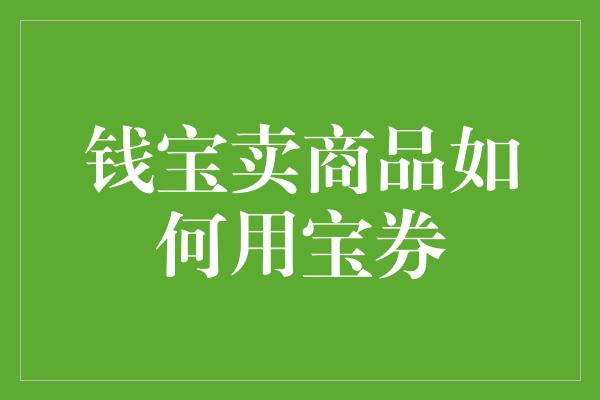 钱宝卖商品如何用宝券